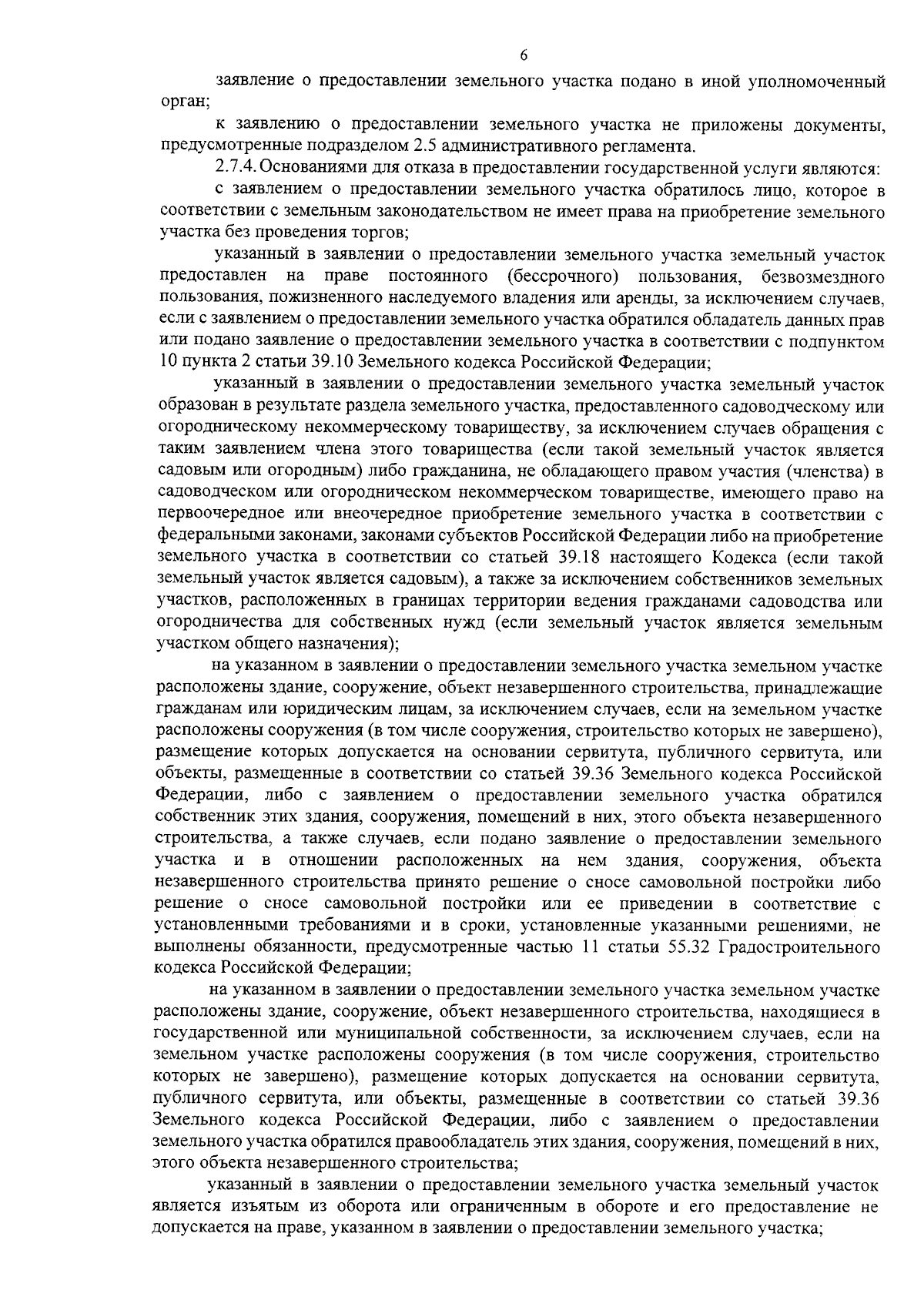 6

заявление о предоставлении земельного участка подано в иной уполномоченный орган;

к заявлению о предоставлении земельного участка не приложены документы, предусмотренные подразделом 2.5 административного регламента.

2.7.4. Основаниями для отказа в предоставлении государственной услуги являются:

с заявлением о предоставлении земельного участка обратилось лицо, которое в соответствии с земельным законодательством не имеет права на приобретение земельного участка без проведения торгов;

указанный в заявлении о предоставлении земельного участка земельный участок предоставлен на праве постоянного (бессрочного) пользования, безвозмездного пользования, пожизненного наследуемого владения или аренды, за исключением случаев, если с заявлением о предоставлении земельного участка обратился обладатель данных прав или подано заявление о предоставлении земельного участка в соответствии с подпунктом 10 пункта 2 статьи 39.10 Земельного кодекса Российской Федерации;

указанный в заявлении о предоставлении земельного участка земельный участок образован в результате раздела земельного участка, предоставленного садоводческому или огородническому некоммерческому товариществу, за исключением случаев обращения с таким заявлением члена этого товарищества (если такой земельный участок является садовым или огородным) либо гражданина, не обладающего правом участия (членства) в садоводческом или огородническом некоммерческом товариществе, имеющего право на первоочередное или внеочередное приобретение земельного участка в соответствии с федеральными законами, законами субъектов Российской Федерации либо на приобретение земельного участка в соответствии со статьей 39.18 настоящего Кодекса (если такой земельный участок является садовым), а также за исключением собственников земельных участков, расположенных в границах территории ведения гражданами садоводства или огородничества для собственных нужд (если земельный участок является земельным участком общего назначения);

на указанном в заявлении о предоставлении земельного участка земельном участке расположены здание, сооружение, объект незавершенного строительства, принадлежащие гражданам или юридическим лицам, за исключением случаев, если на земельном участке расположены сооружения (в том числе сооружения, строительство которых не завершено), размещение которых допускается на основании сервитута, публичного сервитута, или объекты, размещенные в соответствии со статьей 39.36 Земельного кодекса Российской Федерации, либо с заявлением о предоставлении земельного участка обратился собственник этих здания, сооружения, помещений в них, этого объекта незавершенного строительства, а также случаев, если подано заявление о предоставлении земельного участка и в отношении расположенных на нем здания, сооружения, объекта незавершенного строительства принято решение о сносе самовольной постройки либо решение о сносе самовольной постройки или ее приведении в соответствие с установленными требованиями и в сроки, установленные указанными решениями, не выполнены обязанности, предусмотренные частью 11 статьи 55.32 Градостроительного кодекса Российской Федерации;

на указанном в заявлении о предоставлении земельного участка земельном участке расположены здание, сооружение, объект незавершенного строительства, находящиеся в государственной или муниципальной собственности, за исключением случаев, если на земельном участке расположены сооружения (в том числе сооружения, строительство которых не завершено), размещение которых допускается на основании сервитута, публичного сервитута, или объекты, размещенные в соответствии со статьей 39.36 Земельного кодекса Российской Федерации, либо с заявлением о предоставлении земельного участка обратился правообладатель этих здания, сооружения, помещений в них, этого объекта незавершенного строительства;

указанный в заявлении о предоставлении земельного участка земельный участок является изъятым из оборота или ограниченным в обороте и его предоставление не допускается на праве, указанном в заявлении о предоставлении земельного участка;